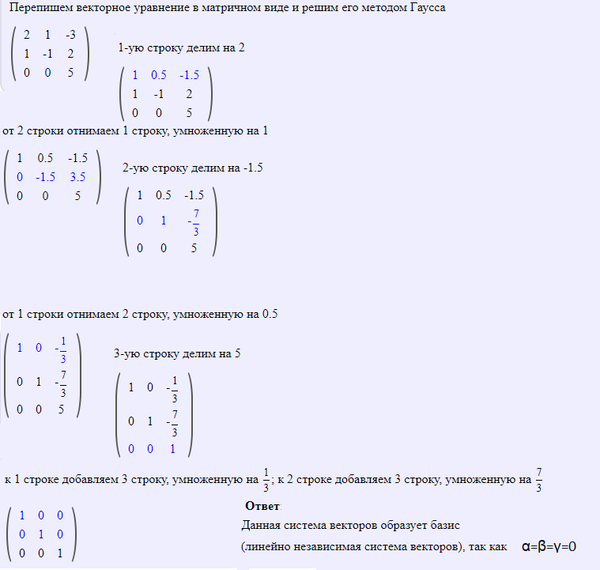 Перепишем векторное уравнение в матричном виде и решим его методом Гаусса

$\begin{pmatrix} 2 & 1 & -3 \\ 1 & -1 & 2 \\ 0 & 0 & 5 \end{pmatrix}$

1-ую строку делим на 2

$\begin{pmatrix} 1 & 0.5 & -1.5 \\ 1 & -1 & 2 \\ 0 & 0 & 5 \end{pmatrix}$

от 2 строки отнимаем 1 строку, умноженную на 1

$\begin{pmatrix} 1 & 0.5 & -1.5 \\ 0 & -1.5 & 3.5 \\ 0 & 0 & 5 \end{pmatrix}$

2-ую строку делим на -1.5

$\begin{pmatrix} 1 & 0.5 & -1.5 \\ 0 & 1 & -\frac{7}{3} \\ 0 & 0 & 5 \end{pmatrix}$

от 1 строки отнимаем 2 строку, умноженную на 0.5

$\begin{pmatrix} 1 & 0 & -\frac{1}{3} \\ 0 & 1 & -\frac{7}{3} \\ 0 & 0 & 5 \end{pmatrix}$

3-ую строку делим на 5

$\begin{pmatrix} 1 & 0 & -\frac{1}{3} \\ 0 & 1 & -\frac{7}{3} \\ 0 & 0 & 1 \end{pmatrix}$

к 1 строке добавляем 3 строку, умноженную на $\frac{1}{3}$; к 2 строке добавляем 3 строку, умноженную на $\frac{7}{3}$

$\begin{pmatrix} 1 & 0 & 0 \\ 0 & 1 & 0 \\ 0 & 0 & 1 \end{pmatrix}$

Ответ:
Данная система векторов образует базис
(линейно независимая система векторов), так как $\alpha=\beta=\gamma=0$